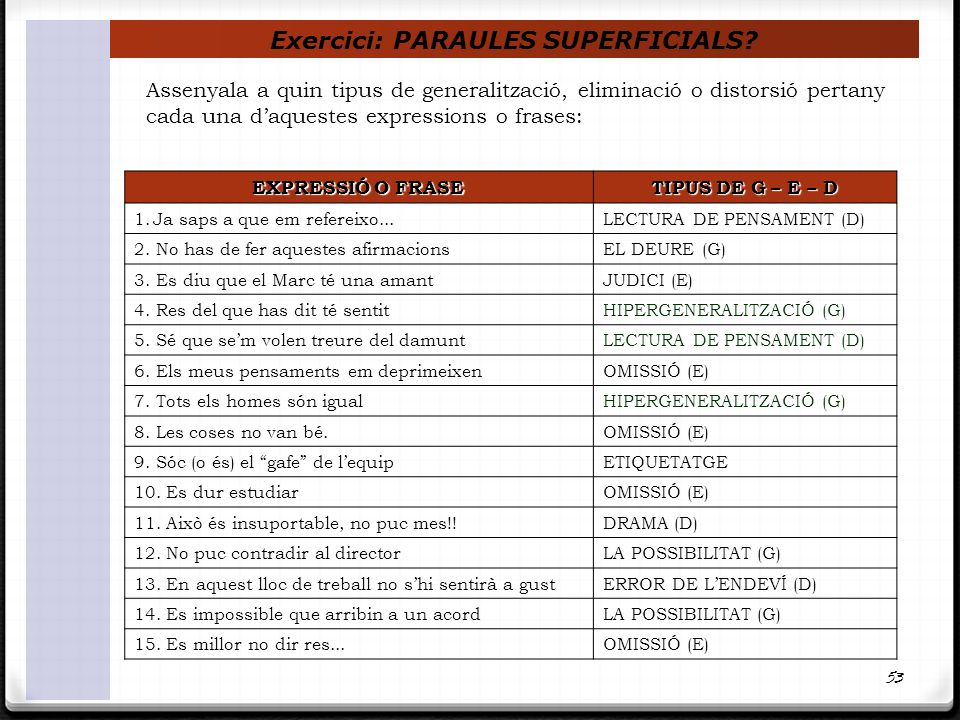 Exercici: PARAULES SUPERFICIALS?

Assenyala a quin tipus de generalització, eliminació o distorsió pertany cada una d'aquestes expressions o frases:

| EXPRESSIÓ O FRASE | TIPUS DE G – E – D |
|---|---|
| 1. Ja saps a que em refereixo... | LECTURA DE PENSAMENT (D) |
| 2. No has de fer aquestes afirmacions | EL DEURE (G) |
| 3. Es diu que el Marc té una amant | JUDICI (E) |
| 4. Res del que has dit té sentit | HIPERGENERALITZACIÓ (G) |
| 5. Sé que se'm volen treure del damunt | LECTURA DE PENSAMENT (D) |
| 6. Els meus pensaments em deprimeixen | OMISSIÓ (E) |
| 7. Tots els homes són igual | HIPERGENERALITZACIÓ (G) |
| 8. Les coses no van bé. | OMISSIÓ (E) |
| 9. Sóc (o és) el "gafe" de l'equip | ETIQUETATGE |
| 10. Es dur estudiar | OMISSIÓ (E) |
| 11. Això és insuportable, no puc mes!! | DRAMA (D) |
| 12. No puc contradir al director | LA POSSIBILITAT (G) |
| 13. En aquest lloc de treball no s'hi sentirà a gust | ERROR DE L'ENDEVÍ (D) |
| 14. Es impossible que arribin a un acord | LA POSSIBILITAT (G) |
| 15. Es millor no dir res... | OMISSIÓ (E) |

53